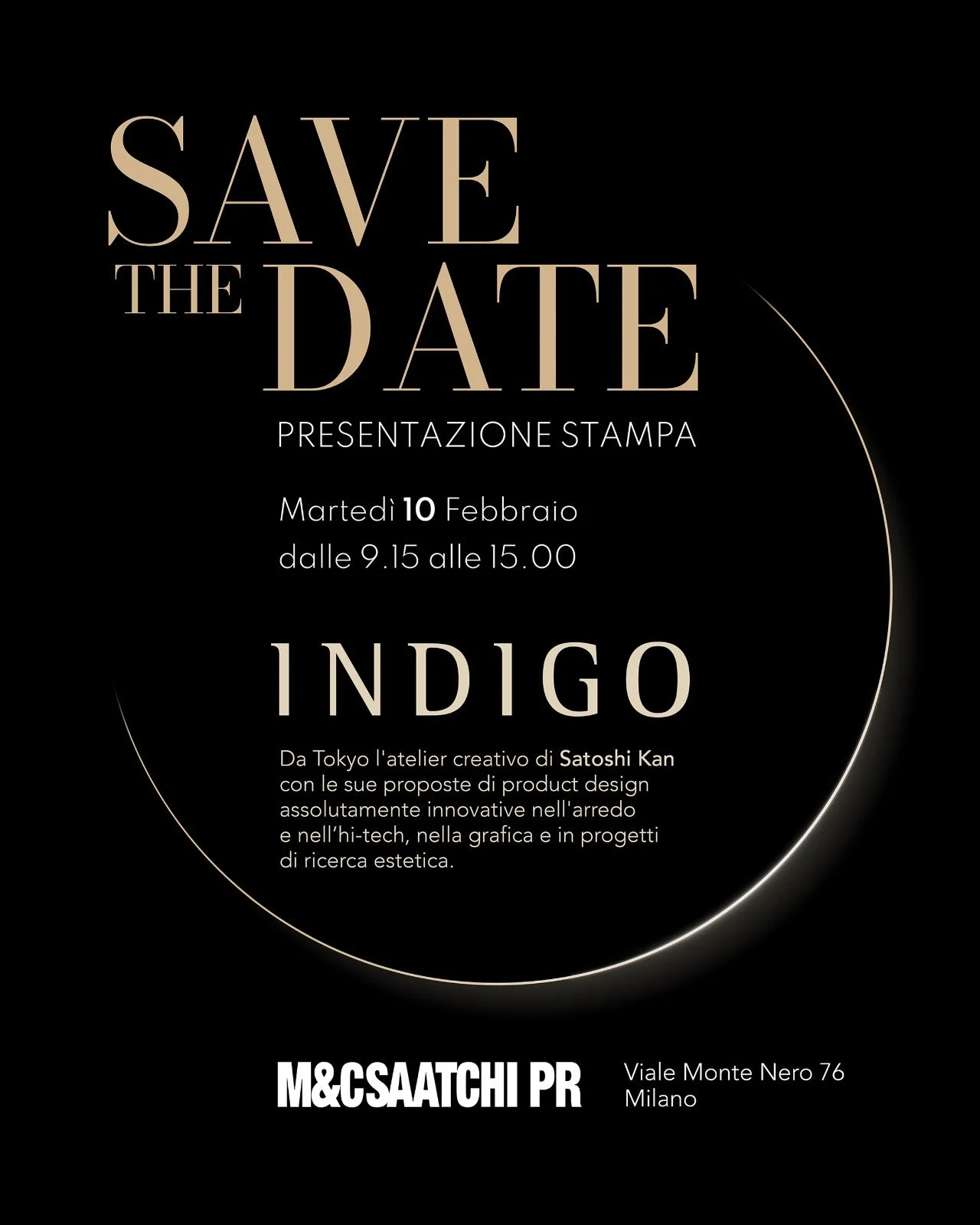 SAVE THE DATE

PRESENTAZIONE STAMPA

Martedì 10 Febbraio
dalle 9.15 alle 15.00

INDIGO

Da Tokyo l'atelier creativo di Satoshi Kan con le sue proposte di product design assolutamente innovative nell'arredo e nell'hi-tech, nella grafica e in progetti di ricerca estetica.

M&CSAATCHI PR

Viale Monte Nero 76
Milano